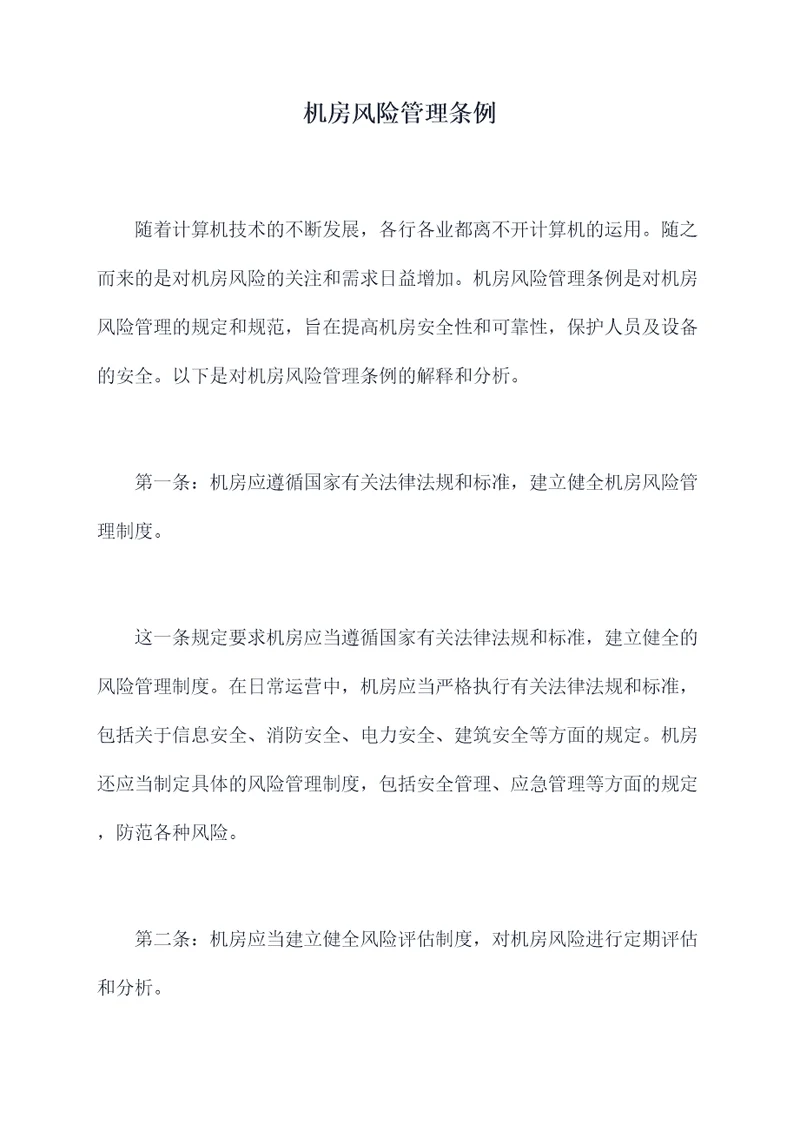 机房风险管理条例

随着计算机技术的不断发展，各行各业都离不开计算机的运用。随之而来的是对机房风险的关注和需求日益增加。机房风险管理条例是对机房风险管理的规定和规范，旨在提高机房安全性和可靠性，保护人员及设备的安全。以下是对机房风险管理条例的解释和分析。

第一条：机房应遵循国家有关法律法规和标准，建立健全机房风险管理制度。

这一条规定要求机房应当遵循国家有关法律法规和标准，建立健全的风险管理制度。在日常运营中，机房应当严格执行有关法律法规和标准，包括关于信息安全、消防安全、电力安全、建筑安全等方面的规定。机房还应当制定具体的风险管理制度，包括安全管理、应急管理等方面的规定，防范各种风险。

第二条：机房应当建立健全风险评估制度，对机房风险进行定期评估和分析。